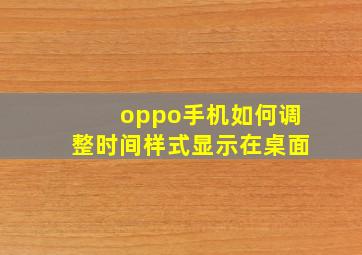 oppo手机如何调整时间样式显示在桌面